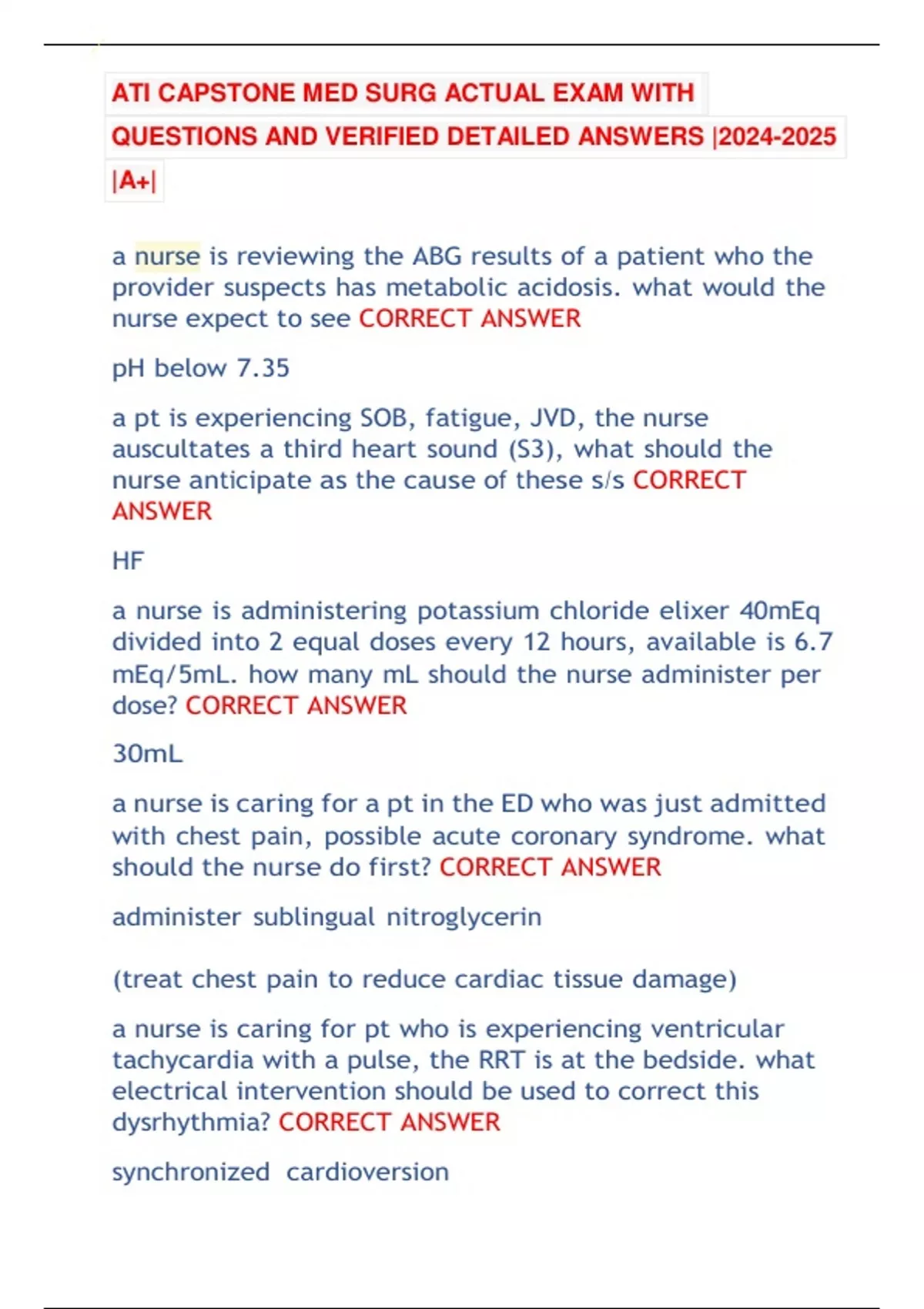 ATI CAPSTONE MED SURG ACTUAL EXAM WITH QUESTIONS AND VERIFIED DETAILED ANSWERS |2024-2025 |A+|

a nurse is reviewing the ABG results of a patient who the provider suspects has metabolic acidosis. what would the nurse expect to see CORRECT ANSWER

pH below 7.35

a pt is experiencing SOB, fatigue, JVD, the nurse auscultates a third heart sound (S3), what should the nurse anticipate as the cause of these s/s CORRECT ANSWER

HF

a nurse is administering potassium chloride elixer 40mEq divided into 2 equal doses every 12 hours, available is 6.7 mEq/5mL. how many mL should the nurse administer per dose? CORRECT ANSWER

30mL

a nurse is caring for a pt in the ED who was just admitted with chest pain, possible acute coronary syndrome. what should the nurse do first? CORRECT ANSWER

administer sublingual nitroglycerin

(treat chest pain to reduce cardiac tissue damage)

a nurse is caring for pt who is experiencing ventricular tachycardia with a pulse, the RRT is at the bedside. what electrical intervention should be used to correct this dysrhythmia? CORRECT ANSWER

synchronized cardioversion